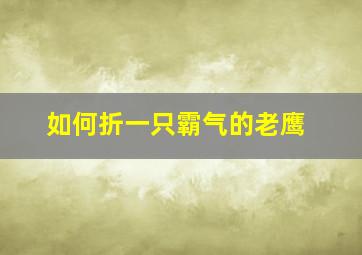 如何折一只霸气的老鹰